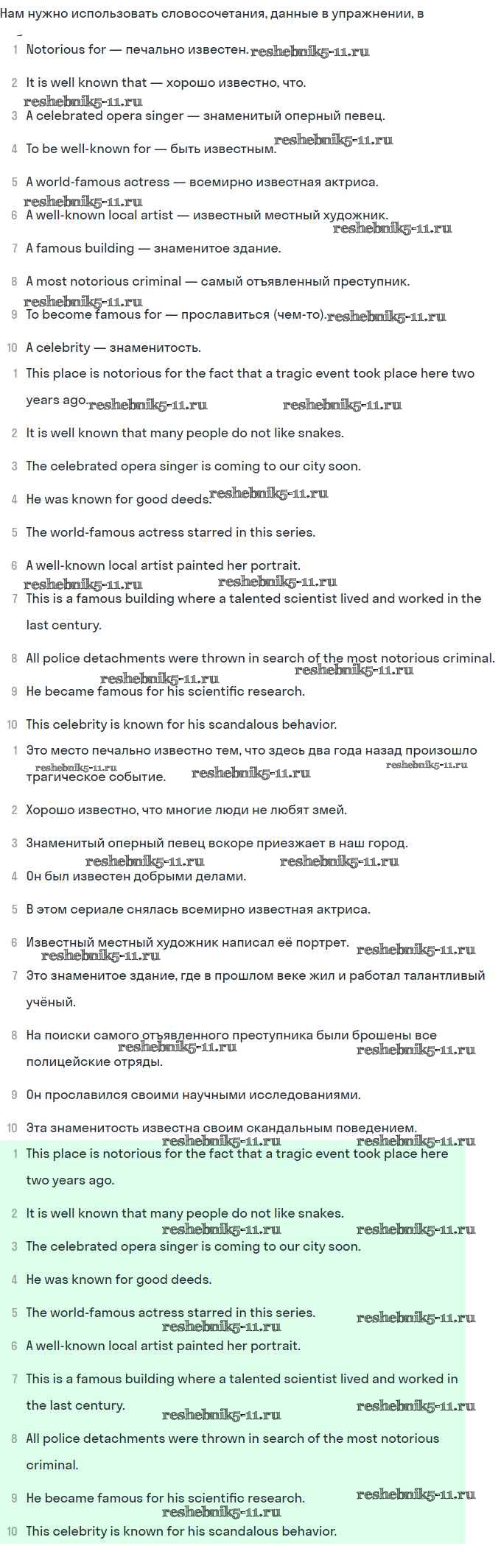 Нам нужно использовать словосочетания, данные в упражнении, в

1 Notorious for — печально известен. reshebnik5-11.ru

2 It is well known that — хорошо известно, что.

reshebnik5-11.ru

3 A celebrated opera singer — знаменитый оперный певец.

4 To be well-known for — быть известным. reshebnik5-11.ru

5 A world-famous actress — всемирно известная актриса.

reshebnik5-11.ru

6 A well-known local artist — известный местный художник. reshebnik5-11.ru

7 A famous building — знаменитое здание.

8 A most notorious criminal — самый отъявленный преступник.

reshebnik5-11.ru

9 To become famous for — прославиться (чем-то). reshebnik5-11.ru

10 A celebrity — знаменитость.

1 This place is notorious for the fact that a tragic event took place here two years ago. reshebnik5-11.ru reshebnik5-11.ru

2 It is well known that many people do not like snakes.

3 The celebrated opera singer is coming to our city soon.

4 He was known for good deeds. reshebnik5-11.ru

5 The world-famous actress starred in this series.

6 A well-known local artist painted her portrait.

reshebnik5-11.ru reshebnik5-11.ru

7 This is a famous building where a talented scientist lived and worked in the last century.

8 All police detachments were thrown in search of the most notorious criminal. reshebnik5-11.ru

reshebnik5-11.ru

9 He became famous for his scientific research.

10 This celebrity is known for his scandalous behavior.

1 Это место печально известно тем, что здесь два года назад произошло трагическое событие. reshebnik5-11.ru reshebnik5-11.ru reshebnik5-11.ru

2 Хорошо известно, что многие люди не любят змей.

3 Знаменитый оперный певец вскоре приезжает в наш город.

reshebnik5-11.ru reshebnik5-11.ru

4 Он был известен добрыми делами.

5 В этом сериале снялась всемирно известная актриса.

6 Известный местный художник написал её портрет. reshebnik5-11.ru

reshebnik5-11.ru

7 Это знаменитое здание, где в прошлом веке жил и работал талантливый учёный.

8 На поиски самого отъявленного преступника были брошены все полицейские отряды. reshebnik5-11.ru reshebnik5-11.ru

9 Он прославился своими научными исследованиями.

10 Эта знаменитость известна своим скандальным поведением.

reshebnik5-11.ru reshebnik5-11.ru

1 This place is notorious for the fact that a tragic event took place here two years ago.

2 It is well known that many people do not like snakes.

reshebnik5-11.ru reshebnik5-11.ru

3 The celebrated opera singer is coming to our city soon.

4 He was known for good deeds.

5 The world-famous actress starred in this series. reshebnik5-11.ru

reshebnik5-11.ru

6 A well-known local artist painted her portrait.

7 This is a famous building where a talented scientist lived and worked in the last century. reshebnik5-11.ru

reshebnik5-11.ru

8 All police detachments were thrown in search of the most notorious criminal.

9 He became famous for his scientific research. reshebnik5-11.ru

reshebnik5-11.ru

10 This celebrity is known for his scandalous behavior.